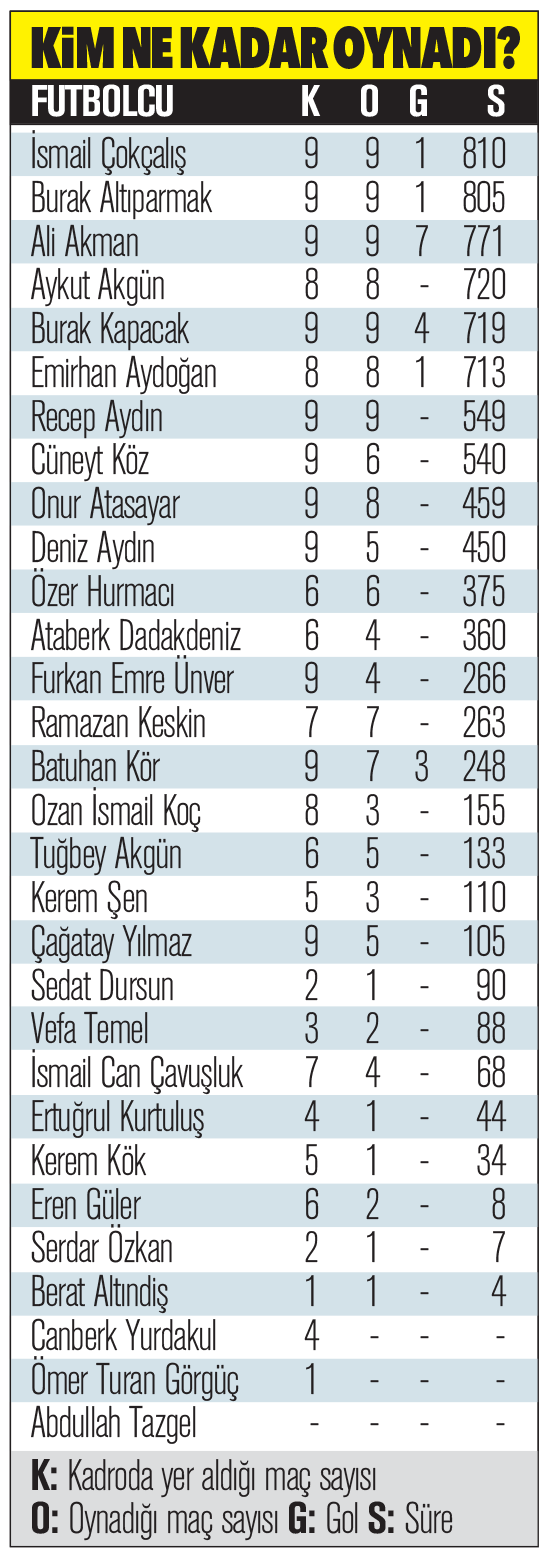 KİM NE KADAR OYNADI?

| FUTBOLCU | K | O | G | S |
|---|---|---|---|---|
| İsmail Çokçalış | 9 | 9 | 1 | 810 |
| Burak Altıparmak | 9 | 9 | 1 | 805 |
| Ali Akman | 9 | 9 | 7 | 771 |
| Aykut Akgün | 8 | 8 | - | 720 |
| Burak Kapacak | 9 | 9 | 4 | 719 |
| Emirhan Aydoğan | 8 | 8 | 1 | 713 |
| Recep Aydın | 9 | 9 | - | 549 |
| Cüneyt Köz | 9 | 6 | - | 540 |
| Onur Atasayar | 9 | 8 | - | 459 |
| Deniz Aydın | 9 | 5 | - | 450 |
| Özer Hurmacı | 6 | 6 | - | 375 |
| Ataberk Dadakdeniz | 6 | 4 | - | 360 |
| Furkan Emre Ünver | 9 | 4 | - | 266 |
| Ramazan Keskin | 7 | 7 | - | 263 |
| Batuhan Kör | 9 | 7 | 3 | 248 |
| Ozan İsmail Koç | 8 | 3 | - | 155 |
| Tuğbey Akgün | 6 | 5 | - | 133 |
| Kerem Şen | 5 | 3 | - | 110 |
| Çağatay Yılmaz | 9 | 5 | - | 105 |
| Sedat Dursun | 2 | 1 | - | 90 |
| Vefa Temel | 3 | 2 | - | 88 |
| İsmail Can Çavuşluk | 7 | 4 | - | 68 |
| Ertuğrul Kurtuluş | 4 | 1 | - | 44 |
| Kerem Kök | 5 | 1 | - | 34 |
| Eren Güler | 6 | 2 | - | 8 |
| Serdar Özkan | 2 | 1 | - | 7 |
| Berat Altındiş | 1 | 1 | - | 4 |
| Canberk Yurdakul | 4 | - | - | - |
| Ömer Turan Görgüç | 1 | - | - | - |
| Abdullah Tazgel | - | - | - | - |

K: Kadroda yer aldığı maç sayısı
O: Oynadığı maç sayısı G: Gol S: Süre